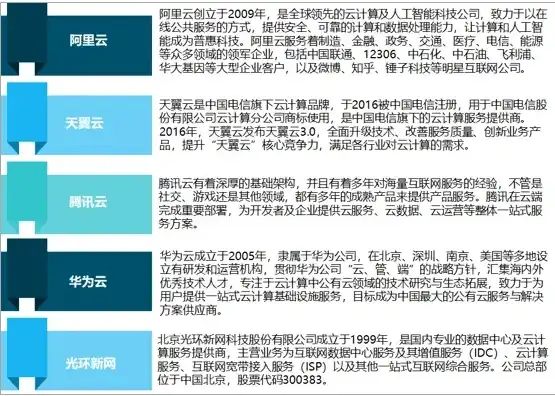 阿里云

阿里云创立于2009年，是全球领先的云计算及人工智能科技公司，致力于以在线公共服务的方式，提供安全、可靠的计算和数据处理能力，让计算和人工智能成为普惠科技。阿里云服务着制造、金融、政务、交通、医疗、电信、能源等众多领域的领军企业，包括中国联通、12306、中石化、中石油、飞利浦、华大基因等大型企业客户，以及微博、知乎、锤子科技等明星互联网公司。

天翼云

天翼云是中国电信旗下云计算品牌，于2016被中国电信注册，用于中国电信股份有限公司云计算分公司商标使用，是中国电信旗下的云计算服务提供商。2016年，天翼云发布天翼云3.0，全面升级技术、改善服务质量、创新业务产品，提升“天翼云”核心竞争力，满足各行业对云计算的需求。

腾讯云

腾讯云有着深厚的基础架构，并且有着多年对海量互联网服务的经验，不管是社交、游戏还是其他领域，都有多年的成熟产品来提供产品服务。腾讯在云端完成重要部署，为开发者及企业提供云服务、云数据、云运营等整体一站式服务方案。

华为云

华为云成立于2005年，隶属于华为公司，在北京、深圳、南京、美国等多地设立有研发和运营机构，贯彻华为公司“云、管、端”的战略方针，汇集海内外优秀技术人才，专注于云计算中公有云领域的技术研究与生态拓展，致力于为用户提供一站式云计算基础设施服务，目标成为中国最大的公有云服务与解决方案供应商。

光环新网

北京光环新网科技股份有限公司成立于1999年，是国内专业的数据中心及云计算服务提供商，主营业务为互联网数据中心服务及其增值服务（IDC）、云计算服务、互联网宽带接入服务（ISP）以及其他一站式互联网综合服务。公司总部位于中国北京，股票代码300383。